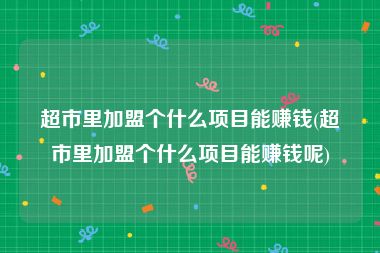 超市里加盟个什么项目能赚钱(超市里加盟个什么项目能赚钱呢)